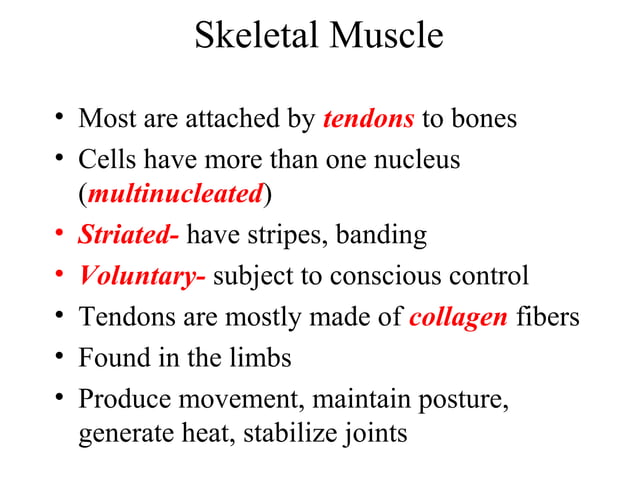 Skeletal Muscle

• Most are attached by tendons to bones
• Cells have more than one nucleus (multinucleated)
• Striated- have stripes, banding
• Voluntary- subject to conscious control
• Tendons are mostly made of collagen fibers
• Found in the limbs
• Produce movement, maintain posture, generate heat, stabilize joints